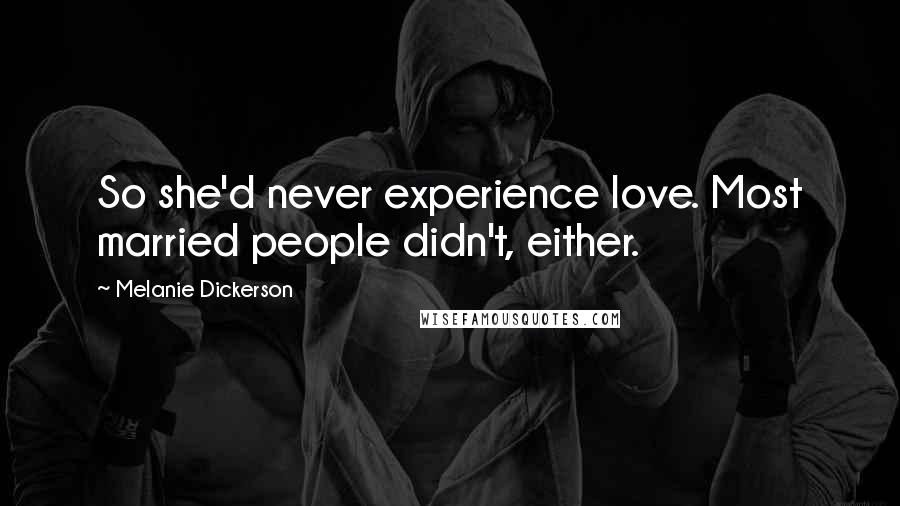 So she'd never experience love. Most married people didn't, either.

~ Melanie Dickerson

WISEFAMOUSQUOTES.COM